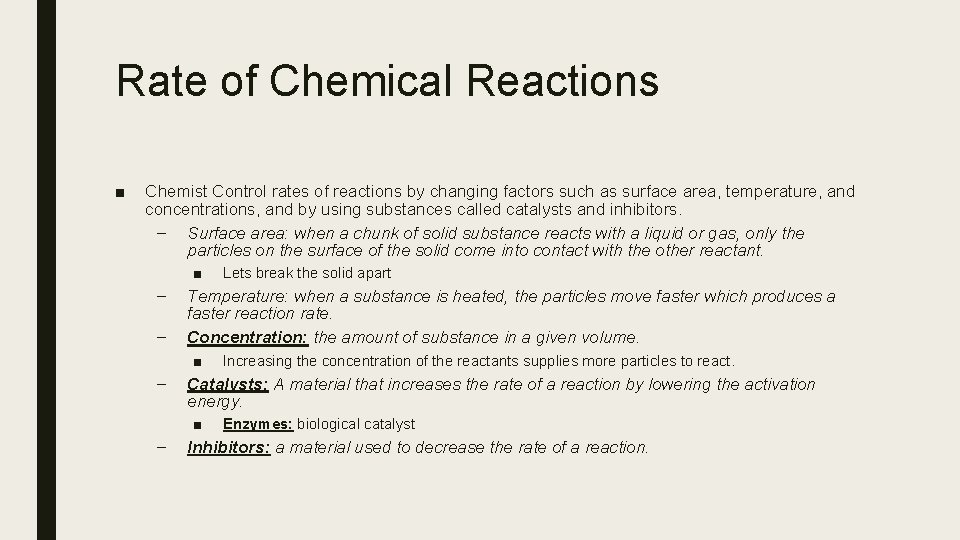 Rate of Chemical Reactions

■ Chemist Control rates of reactions by changing factors such as surface area, temperature, and concentrations, and by using substances called catalysts and inhibitors.

– Surface area: when a chunk of solid substance reacts with a liquid or gas, only the particles on the surface of the solid come into contact with the other reactant.

■ Lets break the solid apart

– Temperature: when a substance is heated, the particles move faster which produces a faster reaction rate.

– Concentration: the amount of substance in a given volume.

■ Increasing the concentration of the reactants supplies more particles to react.

– Catalysts: A material that increases the rate of a reaction by lowering the activation energy.

■ Enzymes: biological catalyst

– Inhibitors: a material used to decrease the rate of a reaction.